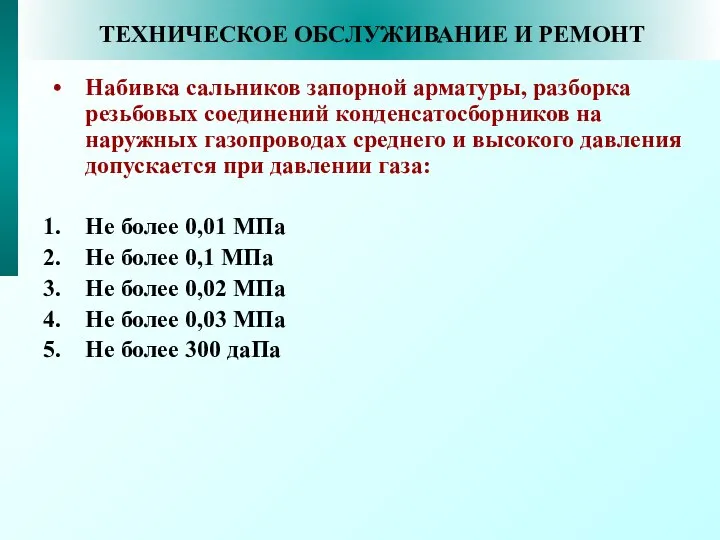 ТЕХНИЧЕСКОЕ ОБСЛУЖИВАНИЕ И РЕМОНТ

• Набивка сальников запорной арматуры, разборка резьбовых соединений конденсатосборников на наружных газопроводах среднего и высокого давления допускается при давлении газа:

1. Не более 0,01 МПа
2. Не более 0,1 МПа
3. Не более 0,02 МПа
4. Не более 0,03 МПа
5. Не более 300 даПа